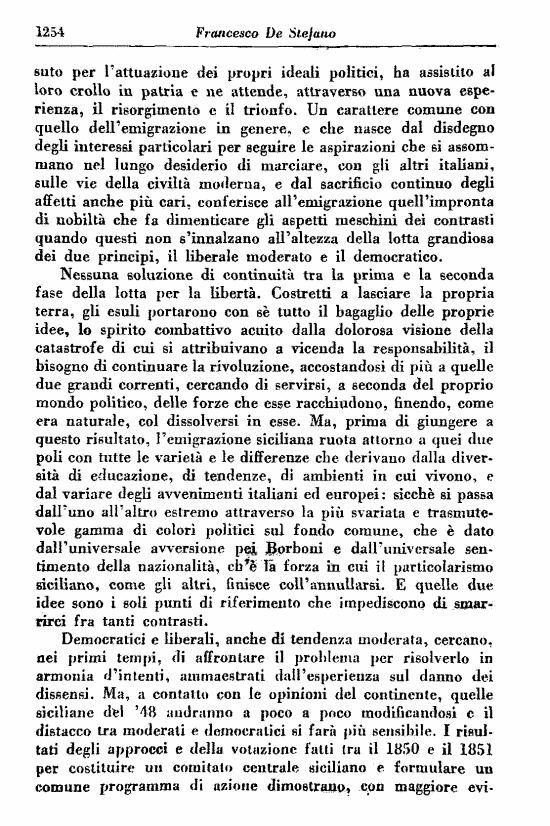 1254 Francesco De Stefano

suto per l'attuazione dei propri ideali politici, ha assistito al loro crollo in patria e ne attende, attraverso una nuova esperienza, il risorgimento e il trionfo. Un carattere comune con quello dell'emigrazione in genere, e che nasce dal disdegno degli interessi particolari per seguire le aspirazioni che si assommano nel lungo desiderio di marciare, con gli altri italiani, sulle vie della civiltà moderna, e dal sacrificio continuo degli affetti anche più cari, conferisce all'emigrazione quell'impronta di nobiltà che fa dimenticare gli aspetti meschini dei contrasti quando questi non s'innalzano all'altezza della lotta grandiosa dei due principi, il liberale moderato e il democratico.

Nessuna soluzione di continuità tra la prima e la seconda fase della lotta per la libertà. Costretti a lasciare la propria terra, gli esuli portarono con sè tutto il bagaglio delle proprie idee, lo spirito combattivo acuito dalla dolorosa visione della catastrofe di cui si attribuivano a vicenda la responsabilità, il bisogno di continuare la rivoluzione, accostandosi di più a quelle due grandi correnti, cercando di servirsi, a seconda del proprio mondo politico, delle forze che esse racchiudono, finendo, come era naturale, col dissolversi in esse. Ma, prima di giungere a questo risultato, l'emigrazione siciliana ruota attorno a quei due poli con tutte le varietà e le differenze che derivano dalla diversità di educazione, di tendenze, di ambienti in cui vivono, e dal variare degli avvenimenti italiani ed europei: sicchè si passa dall'uno all'altro estremo attraverso la più svariata e trasmutevole gamma di colori politici sul fondo comune, che è dato dall'universale avversione pei Borboni e dall'universale sentimento della nazionalità, ch'è la forza in cui il particolarismo siciliano, come gli altri, finisce coll'annullarsi. E quelle due idee sono i soli punti di riferimento che impediscono di smarrirci fra tanti contrasti.

Democratici e liberali, anche di tendenza moderata, cercano, nei primi tempi, di affrontare il problema per risolverlo in armonia d'intenti, ammaestrati dall'esperienza sul danno dei dissensi. Ma, a contatto con le opinioni del continente, quelle siciliane del '48 andranno a poco a poco modificandosi e il distacco tra moderati e democratici si farà più sensibile. I risultati degli approcci e della votazione fatti tra il 1850 e il 1851 per costituire un comitato centrale siciliano e formulare un comune programma di azione dimostrano, con maggiore evi-